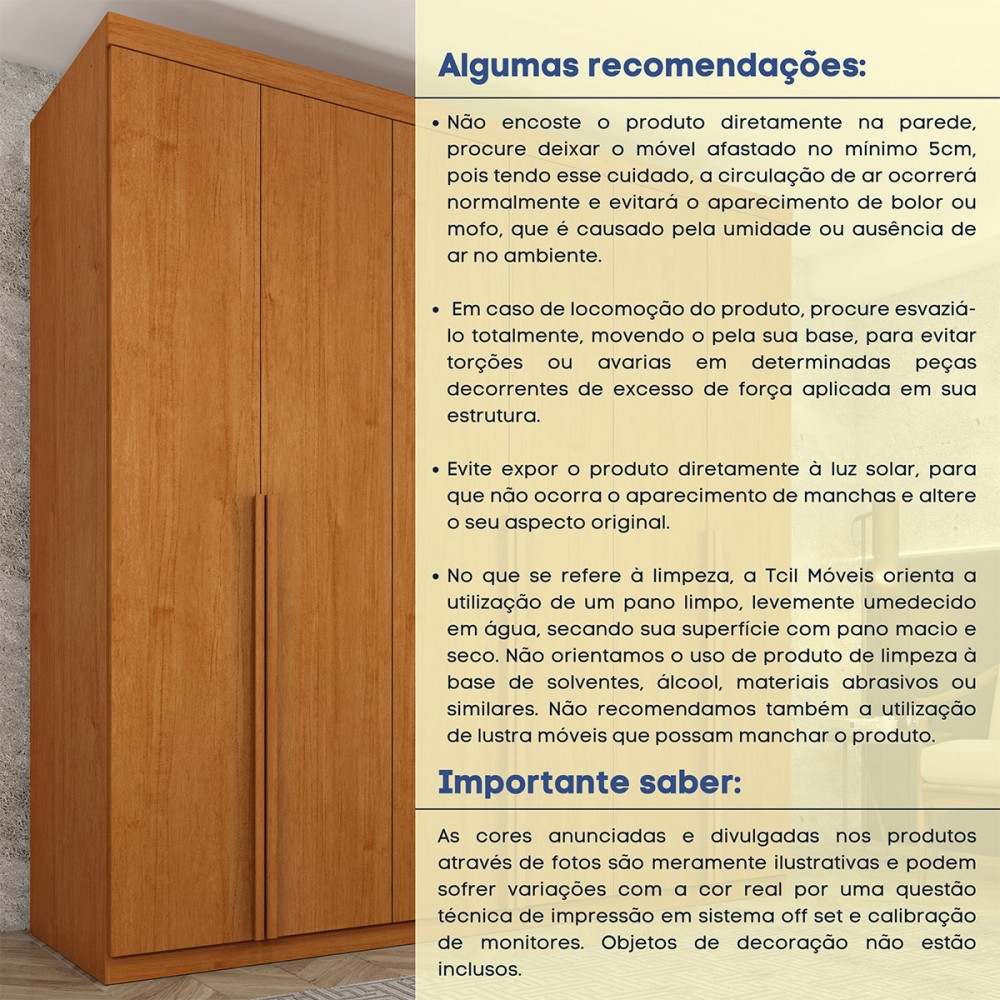 Algumas recomendações:

• Não encoste o produto diretamente na parede, procure deixar o móvel afastado no mínimo 5cm, pois tendo esse cuidado, a circulação de ar ocorrerá normalmente e evitará o aparecimento de bolor ou mofo, que é causado pela umidade ou ausência de ar no ambiente.

• Em caso de locomoção do produto, procure esvaziá-lo totalmente, movendo o pela sua base, para evitar torções ou avarias em determinadas peças decorrentes de excesso de força aplicada em sua estrutura.

• Evite expor o produto diretamente à luz solar, para que não ocorra o aparecimento de manchas e altere o seu aspecto original.

• No que se refere à limpeza, a Tcil Móveis orienta a utilização de um pano limpo, levemente umedecido em água, secando sua superfície com pano macio e seco. Não orientamos o uso de produto de limpeza à base de solventes, álcool, materiais abrasivos ou similares. Não recomendamos também a utilização de lustra móveis que possam manchar o produto.

Importante saber:

As cores anunciadas e divulgadas nos produtos através de fotos são meramente ilustrativas e podem sofrer variações com a cor real por uma questão técnica de impressão em sistema off set e calibração de monitores. Objetos de decoração não estão inclusos.